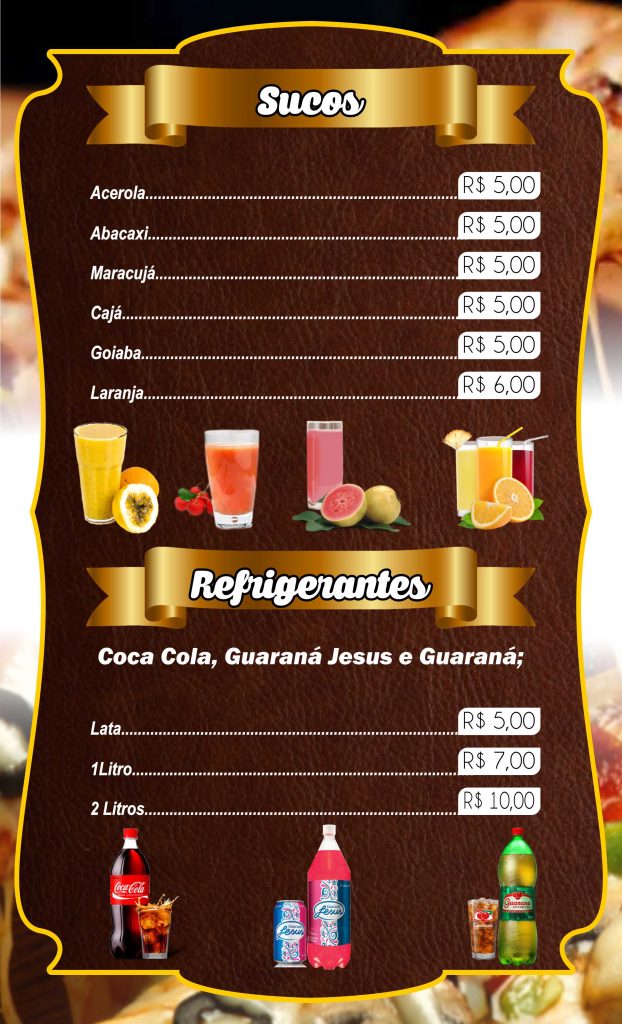 Sucos

Acerola R$ 5,00

Abacaxi R$ 5,00

Maracujá R$ 5,00

Cajá R$ 5,00

Goiaba R$ 5,00

Laranja R$ 6,00

Refrigerantes

Coca Cola, Guaraná Jesus e Guaraná;

Lata R$ 5,00

1Litro R$ 7,00

2 Litros R$ 10,00